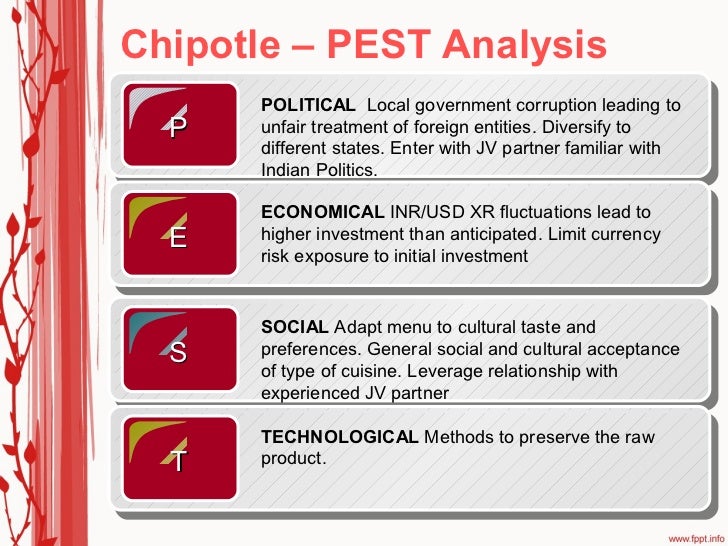 Chipotle – PEST Analysis

P

POLITICAL Local government corruption leading to unfair treatment of foreign entities. Diversify to different states. Enter with JV partner familiar with Indian Politics.

E

ECONOMICAL INR/USD XR fluctuations lead to higher investment than anticipated. Limit currency risk exposure to initial investment

S

SOCIAL Adapt menu to cultural taste and preferences. General social and cultural acceptance of type of cuisine. Leverage relationship with experienced JV partner

T

TECHNOLOGICAL Methods to preserve the raw product.

www.fppt.info